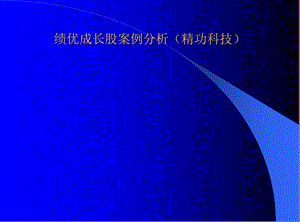 绩优成长股案例分析（精功科技）